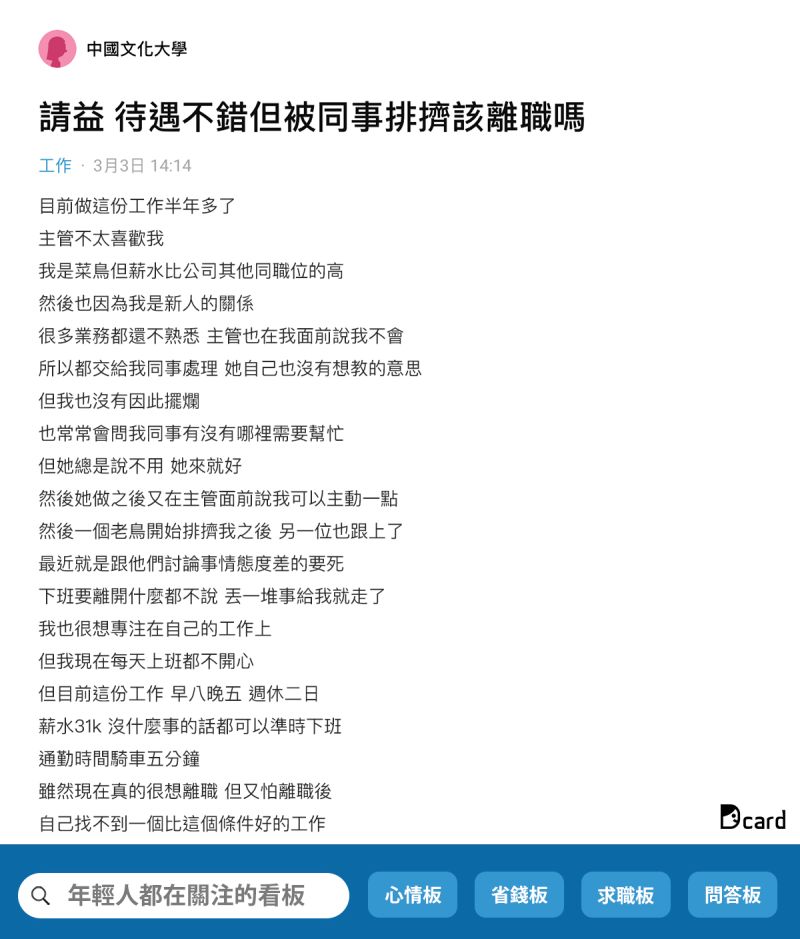 中國文化大學

請益 待遇不錯但被同事排擠該離職嗎

工作 · 3月3日 14:14

目前做這份工作半年多了
主管不太喜歡我
我是菜鳥但薪水比公司其他同職位的高
然後也因為我是新人的關係
很多業務都還不熟悉 主管也在我面前說我不會
所以都交給我同事處理 她自己也沒有想教的意思
但我也沒有因此擺爛
也常常會問我同事有沒有哪裡需要幫忙
但她總是說不用 她來就好
然後她做之後又在主管面前說我可以主動一點
然後一個老鳥開始排擠我之後 另一位也跟上了
最近就是跟他們討論事情態度差的要死
下班要離開什麼都不說 丟一堆事給我就走了
我也很想專注在自己的工作上
但我現在每天上班都不開心
但目前這份工作 早八晚五 週休二日
薪水31k 沒什麼事的話都可以準時下班
通勤時間騎車五分鐘
雖然現在真的很想離職 但又怕離職後
自己找不到一個比這個條件好的工作

Dcard

年輕人都在關注的看板

心情板

省錢板

求職板

問答板